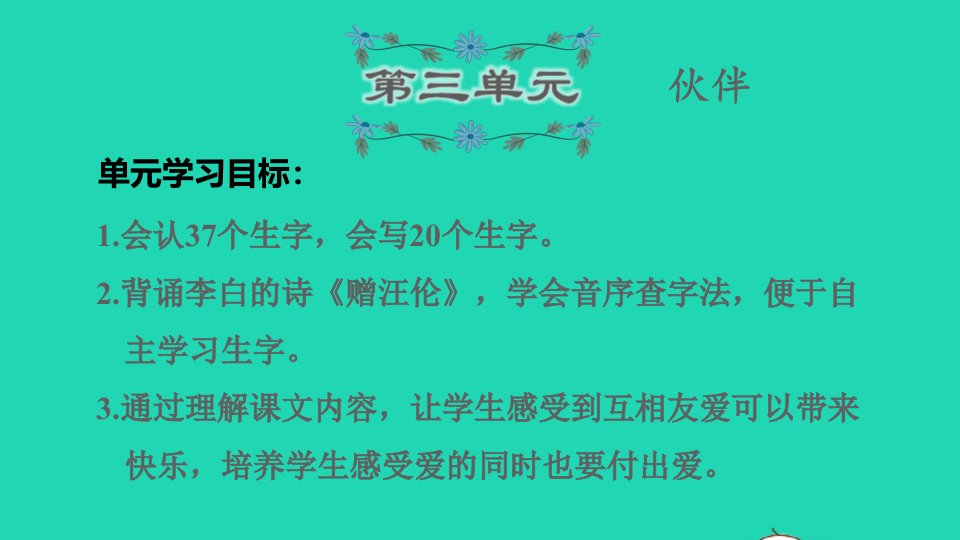 第三单元　　伙伴

单元学习目标：

1.会认37个生字，会写20个生字。

2.背诵李白的诗《赠汪伦》，学会音序查字法，便于自主学习生字。

3.通过理解课文内容，让学生感受到互相友爱可以带来快乐，培养学生感受爱的同时也要付出爱。